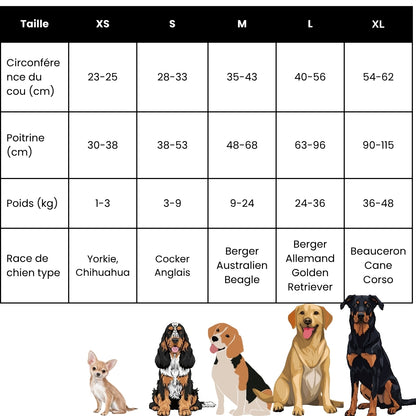 | Taille | XS | S | M | L | XL |
|---|---|---|---|---|---|
| Circonférence du cou (cm) | 23-25 | 28-33 | 35-43 | 40-56 | 54-62 |
| Poitrine (cm) | 30-38 | 38-53 | 48-68 | 63-96 | 90-115 |
| Poids (kg) | 1-3 | 3-9 | 9-24 | 24-36 | 36-48 |
| Race de chien type | Yorkie, Chihuahua | Cocker Anglais | Berger Australien Beagle | Berger Allemand Golden Retriever | Beauceron Cane Corso |